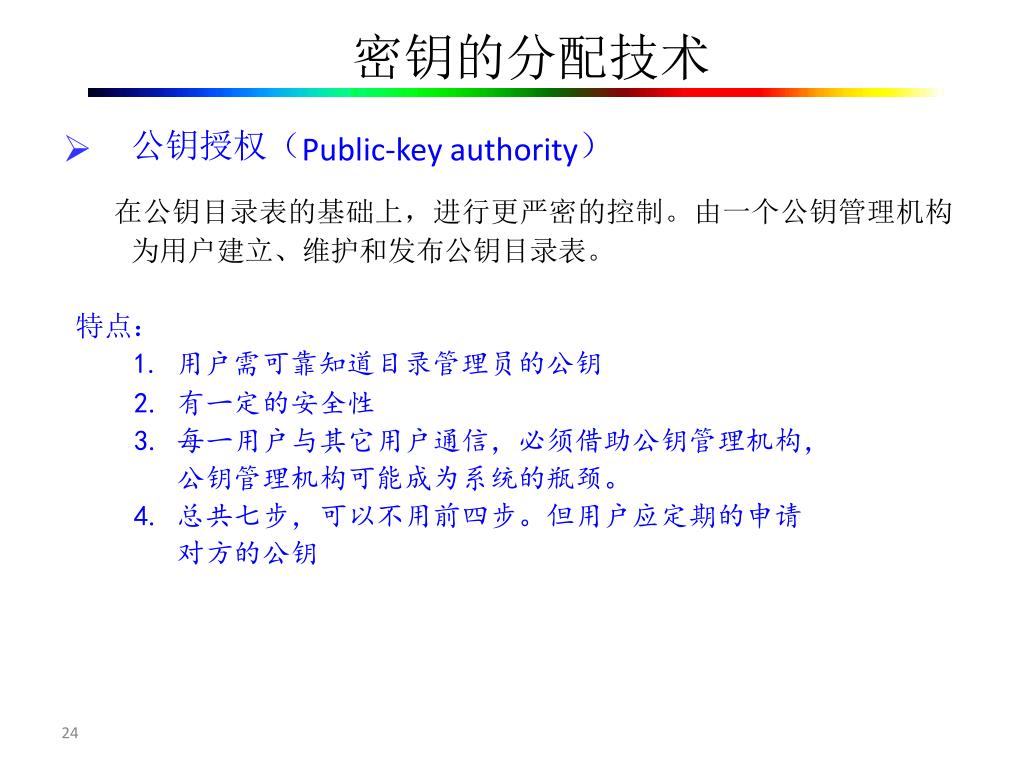 密钥的分配技术

➢ 公钥授权（Public-key authority）

在公钥目录表的基础上，进行更严密的控制。由一个公钥管理机构为用户建立、维护和发布公钥目录表。

特点：

1. 用户需可靠知道目录管理员的公钥
2. 有一定的安全性
3. 每一用户与其它用户通信，必须借助公钥管理机构，公钥管理机构可能成为系统的瓶颈。
4. 总共七步，可以不用前四步。但用户应定期的申请对方的公钥

24